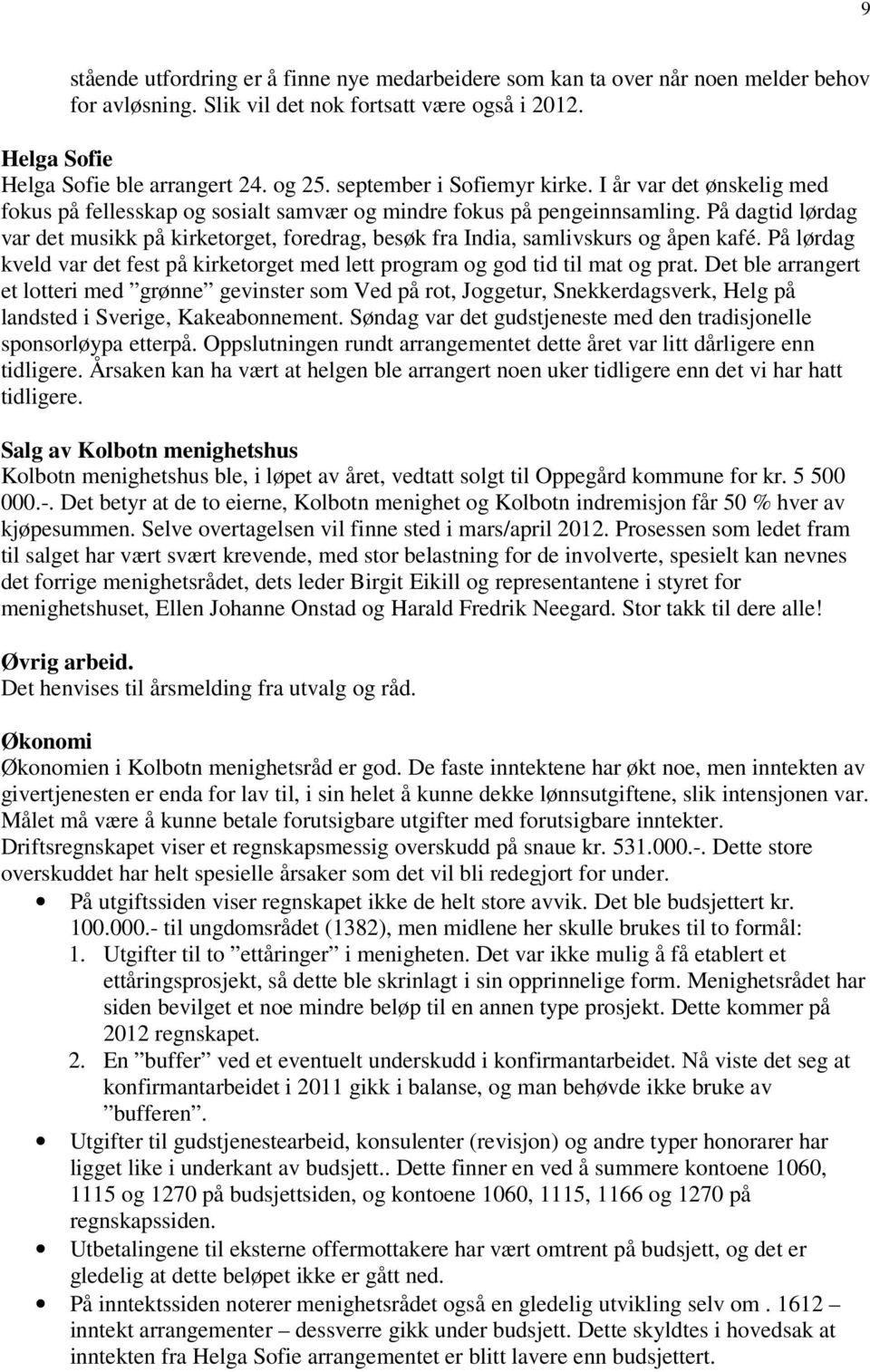 9

stående utfordring er å finne nye medarbeidere som kan ta over når noen melder behov for avløsning. Slik vil det nok fortsatt være også i 2012.

Helga Sofie
Helga Sofie ble arrangert 24. og 25. september i Sofiemyr kirke. I år var det ønskelig med fokus på fellesskap og sosialt samvær og mindre fokus på pengeinnsamling. På dagtid lørdag var det musikk på kirketorget, foredrag, besøk fra India, samlivskurs og åpen kafé. På lørdag kveld var det fest på kirketorget med lett program og god tid til mat og prat. Det ble arrangert et lotteri med ”grønne” gevinster som Ved på rot, Joggetur, Snekkerdagsverk, Helg på landsted i Sverige, Kakeabonnement. Søndag var det gudstjeneste med den tradisjonelle sponsorløypa etterpå. Oppslutningen rundt arrangementet dette året var litt dårligere enn tidligere. Årsaken kan ha vært at helgen ble arrangert noen uker tidligere enn det vi har hatt tidligere.

Salg av Kolbotn menighetshus
Kolbotn menighetshus ble, i løpet av året, vedtatt solgt til Oppegård kommune for kr. 5 500 000.-. Det betyr at de to eierne, Kolbotn menighet og Kolbotn indremisjon får 50 % hver av kjøpesummen. Selve overtagelsen vil finne sted i mars/april 2012. Prosessen som ledet fram til salget har vært svært krevende, med stor belastning for de involverte, spesielt kan nevnes det forrige menighetsrådet, dets leder Birgit Eikill og representantene i styret for menighetshuset, Ellen Johanne Onstad og Harald Fredrik Neegard. Stor takk til dere alle!

Øvrig arbeid.
Det henvises til årsmelding fra utvalg og råd.

Økonomi
Økonomien i Kolbotn menighetsråd er god. De faste inntektene har økt noe, men inntekten av givertjenesten er enda for lav til, i sin helet å kunne dekke lønnsutgiftene, slik intensjonen var. Målet må være å kunne betale forutsigbare utgifter med forutsigbare inntekter. Driftsregnskapet viser et regnskapsmessig overskudd på snaue kr. 531.000.-. Dette store overskuddet har helt spesielle årsaker som det vil bli redegjort for under.

• På utgiftssiden viser regnskapet ikke de helt store avvik. Det ble budsjettert kr. 100.000.- til ungdomsrådet (1382), men midlene her skulle brukes til to formål:
1. Utgifter til to ”ettåringer” i menigheten. Det var ikke mulig å få etablert et ettåringsprosjekt, så dette ble skrinlagt i sin opprinnelige form. Menighetsrådet har siden bevilget et noe mindre beløp til en annen type prosjekt. Dette kommer på 2012 regnskapet.
2. En ”buffer” ved et eventuelt underskudd i konfirmantarbeidet. Nå viste det seg at konfirmantarbeidet i 2011 gikk i balanse, og man behøvde ikke bruke av ”bufferen”.
• Utgifter til gudstjenestearbeid, konsulenter (revisjon) og andre typer honorarer har ligget like i underkant av budsjett.. Dette finner en ved å summere kontoene 1060, 1115 og 1270 på budsjettsiden, og kontoene 1060, 1115, 1166 og 1270 på regnskapssiden.
• Utbetalingene til eksterne offermottakere har vært omtrent på budsjett, og det er gledelig at dette beløpet ikke er gått ned.
• På inntektssiden noterer menighetsrådet også en gledelig utvikling selv om . 1612 – inntekt arrangementer – dessverre gikk under budsjett. Dette skyldtes i hovedsak at inntekten fra Helga Sofie arrangementet er blitt lavere enn budsjettert.